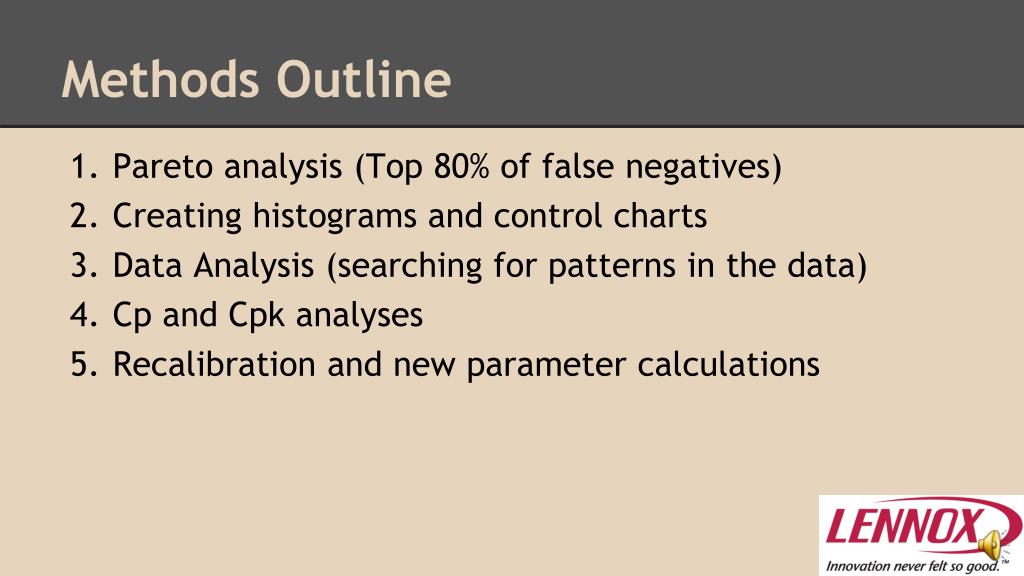 Methods Outline

1. Pareto analysis (Top 80% of false negatives)
2. Creating histograms and control charts
3. Data Analysis (searching for patterns in the data)
4. Cp and Cpk analyses
5. Recalibration and new parameter calculations

LENNOX
Innovation never felt so good.™